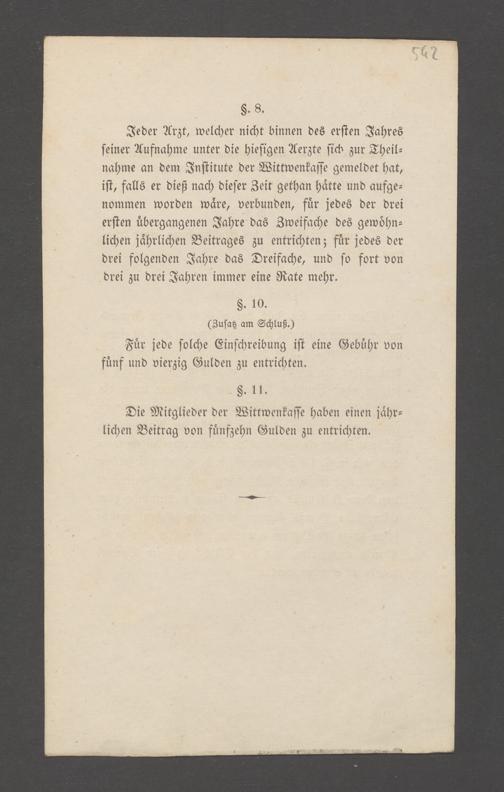 542

§. 8.

Jeder Arzt, welcher nicht binnen des ersten Jahres seiner Aufnahme unter die hiesigen Aerzte sich zur Theilnahme an dem Institute der Wittwenkasse gemeldet hat, ist, falls er dieß nach dieser Zeit gethan hätte und aufgenommen worden wäre, verbunden, für jedes der drei ersten übergangenen Jahre das Zweifache des gewöhnlichen jährlichen Beitrages zu entrichten; für jedes der drei folgenden Jahre das Dreifache, und so fort von drei zu drei Jahren immer eine Rate mehr.

§. 10.

(Zusatz am Schluß.)

Für jede solche Einschreibung ist eine Gebühr von fünf und vierzig Gulden zu entrichten.

§. 11.

Die Mitglieder der Wittwenkasse haben einen jährlichen Beitrag von fünfzehn Gulden zu entrichten.